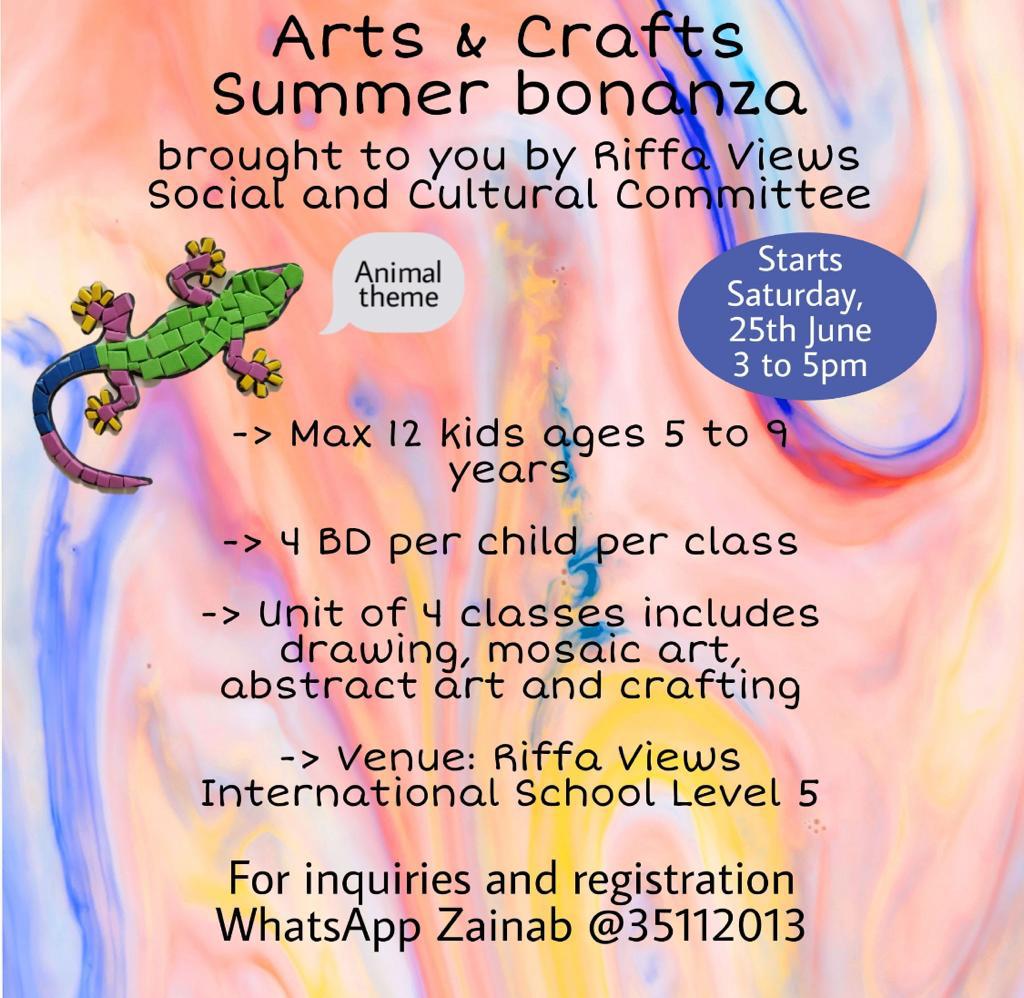 Arts & Crafts Summer bonanza

brought to you by Riffa Views Social and Cultural Committee

Animal theme

Starts Saturday, 25th June 3 to 5pm

-> Max 12 kids ages 5 to 9 years

-> 4 BD per child per class

-> Unit of 4 classes includes drawing, mosaic art, abstract art and crafting

-> Venue: Riffa Views International School Level 5

For inquiries and registration WhatsApp Zainab @35112013